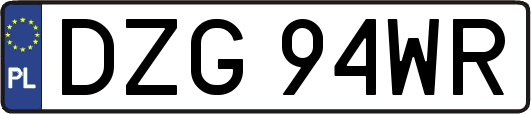 PL
DZG 94WR